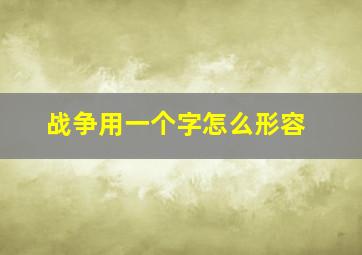 战争用一个字怎么形容